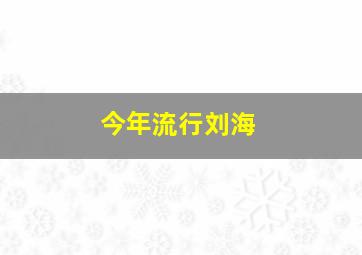 今年流行刘海